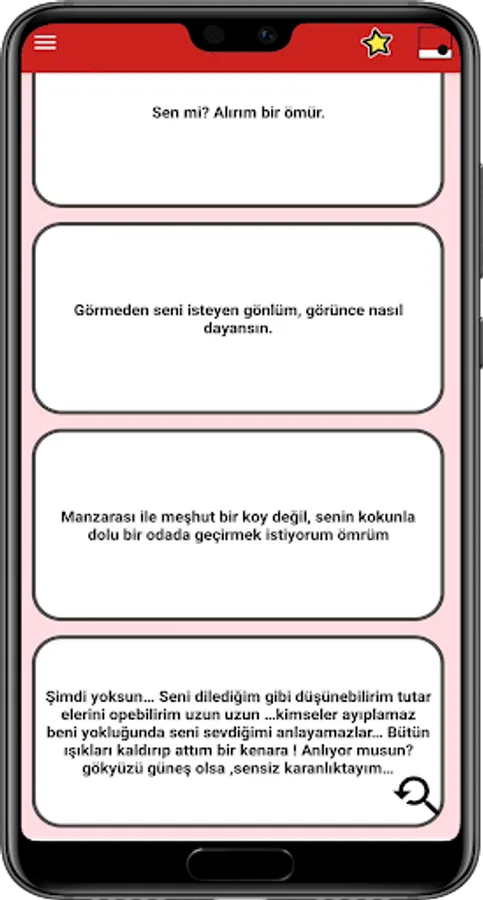 Sen mi? Alırım bir ömür.

Görmeden seni isteyen gönlüm, görünce nasıl dayansın.

Manzarası ile meşhut bir koy değil, senin kokunla dolu bir odada geçirmek istiyorum ömrüm

Şimdi yoksun... Seni dilediğim gibi düşünebilirim tutar elerini opebilirim uzun uzun ...kimseler ayıplamaz beni yokluğunda seni sevdiğimi anlayamazlar... Bütün ışıkları kaldırıp attım bir kenara ! Anlıyor musun? gökyüzü güneş olsa ,sensiz karanlıktayım...